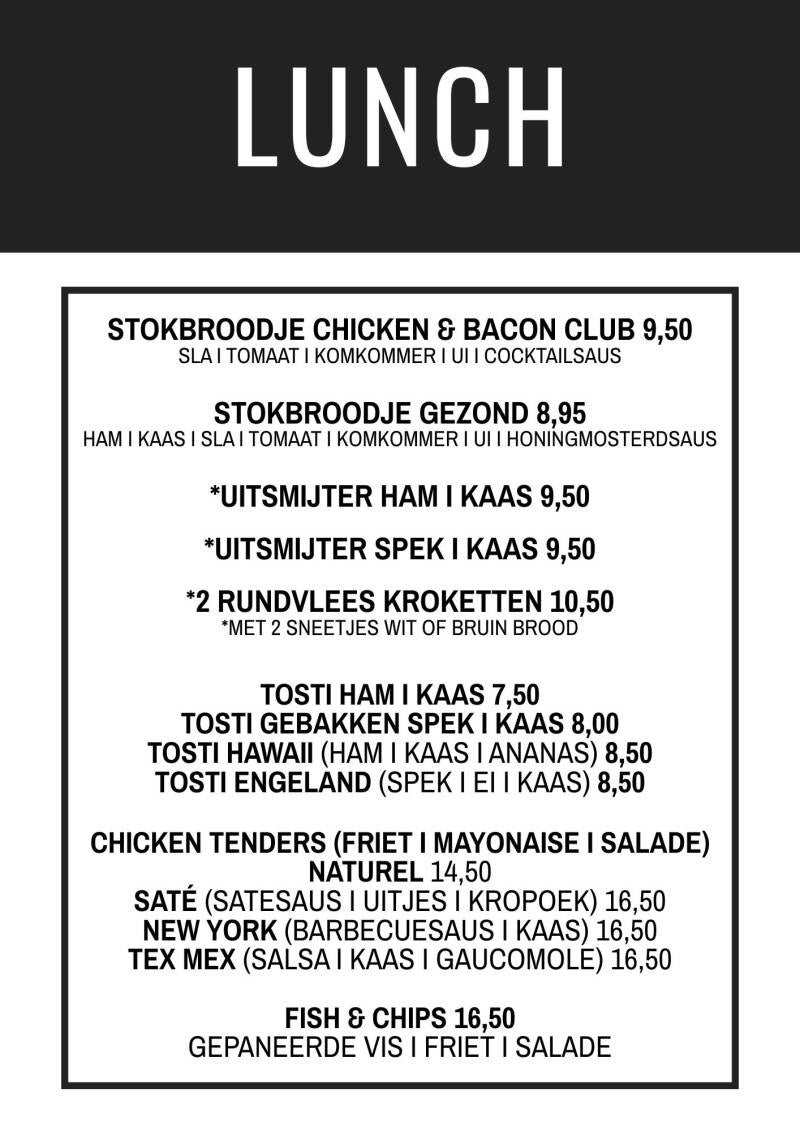 LUNCH

STOKBROODJE CHICKEN & BACON CLUB 9,50
SLA I TOMAAT I KOMKOMMER I UI I COCKTAILSAUS

STOKBROODJE GEZOND 8,95
HAM I KAAS I SLA I TOMAAT I KOMKOMMER I UI I HONINGMOSTERDSAUS

*UITSMIJTER HAM I KAAS 9,50

*UITSMIJTER SPEK I KAAS 9,50

*2 RUNDVLEES KROKETTEN 10,50
*MET 2 SNEETJES WIT OF BRUIN BROOD

TOSTI HAM I KAAS 7,50
TOSTI GEBAKKEN SPEK I KAAS 8,00
TOSTI HAWAII (HAM I KAAS I ANANAS) 8,50
TOSTI ENGELAND (SPEK I EI I KAAS) 8,50

CHICKEN TENDERS (FRIET I MAYONAISE I SALADE)
NATUREL 14,50
SATÉ (SATESAUS I UITJES I KROPOEK) 16,50
NEW YORK (BARBECUESAUS I KAAS) 16,50
TEX MEX (SALSA I KAAS I GAUCOMOLE) 16,50

FISH & CHIPS 16,50
GEPANEERDE VIS I FRIET I SALADE